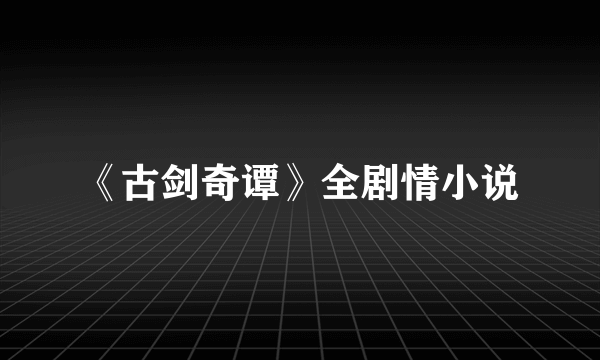 《古剑奇谭》全剧情小说